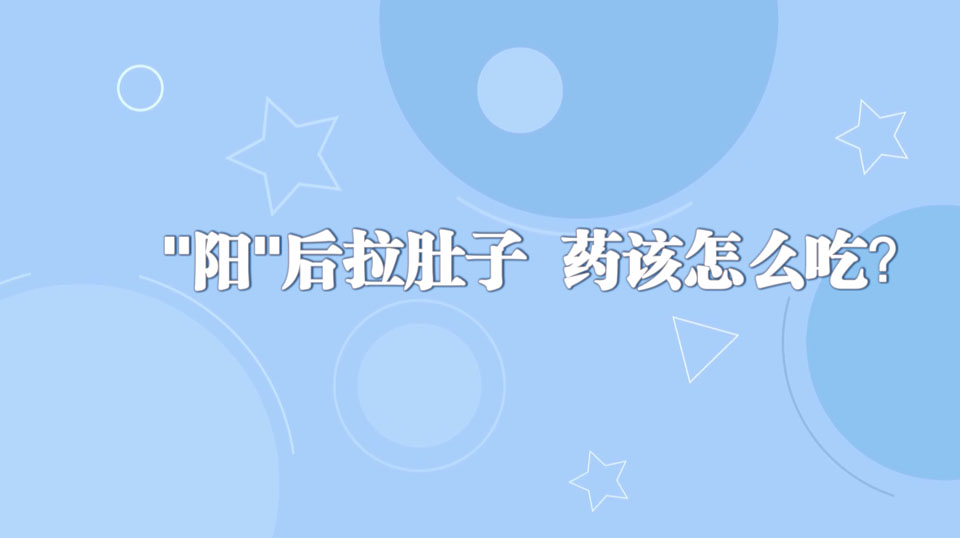 "阳"后拉肚子 药该怎么吃?